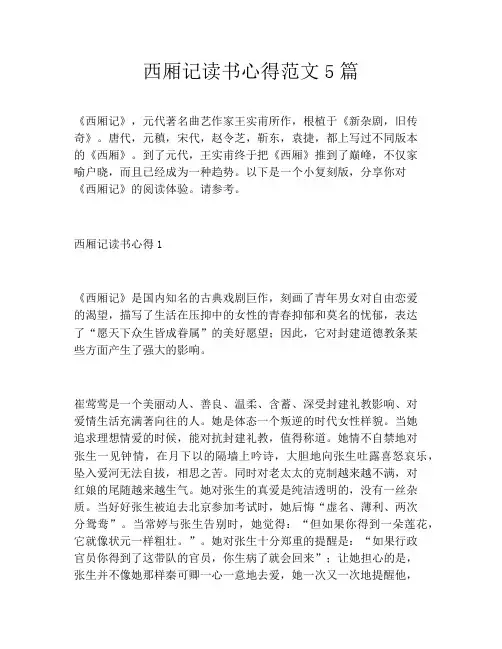 西厢记读书心得范文5篇

《西厢记》，元代著名曲艺作家王实甫所作，根植于《新杂剧，旧传奇》。唐代，元稹，宋代，赵令芝，靳东，袁捷，都上写过不同版本的《西厢》。到了元代，王实甫终于把《西厢》推到了巅峰，不仅家喻户晓，而且已经成为一种趋势。以下是一个小复刻版，分享你对《西厢记》的阅读体验。请参考。

西厢记读书心得1

《西厢记》是国内知名的古典戏剧巨作，刻画了青年男女对自由恋爱的渴望，描写了生活在压抑中的女性的青春抑郁和莫名的忧郁，表达了“愿天下众生皆成眷属”的美好愿望；因此，它对封建道德教条某些方面产生了强大的影响。

崔莺莺是一个美丽动人、善良、温柔、含蓄、深受封建礼教影响、对爱情生活充满著向往的人。她是体态一个叛逆的时代女性样貌。当她追求理想情爱的时候，能对抗封建礼教，值得称道。她情不自禁地对张生一见钟情，在月下以的隔墙上吟诗，大胆地向张生吐露喜怒哀乐，坠入爱河无法自拔，相思之苦。同时对老太太的克制越来越不满，对红娘的尾随越来越生气。她对张生的真爱是纯洁透明的，没有一丝杂质。当好好张生被迫去北京参加考试时，她后悔“虚名、薄利、两次分鸳鸯”。当常婷与张生告别时，她觉得：“但如果你得到一朵莲花，它就像状元一样粗壮。”。她对张生十分郑重的提醒是：“如果行政官员你得到了这带队的官员，你生病了就会回来”；让她担心的是，张生并不像她那样秦可卿一心一意地去爱，她一次又一次地提醒他，